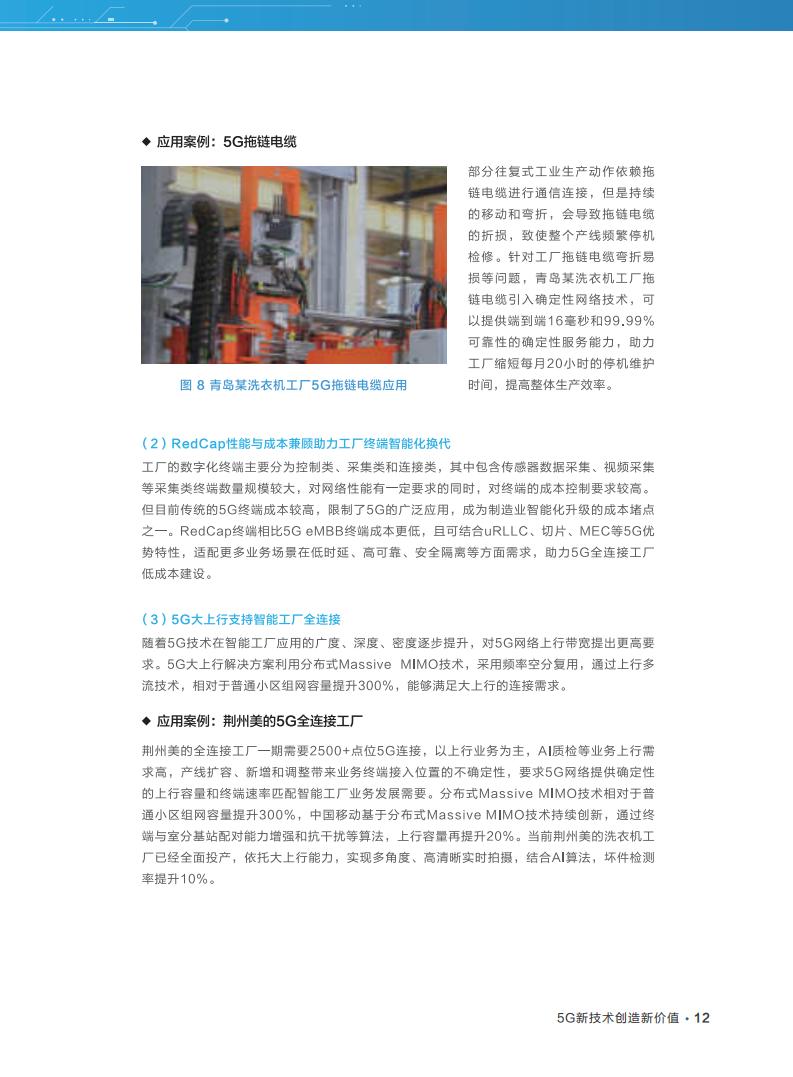 ◆ 应用案例：5G拖链电缆

图 8 青岛某洗衣机工厂5G拖链电缆应用

部分往复式工业生产动作依赖拖链电缆进行通信连接，但是持续的移动和弯折，会导致拖链电缆的折损，致使整个产线频繁停机检修。针对工厂拖链电缆弯折易损等问题，青岛某洗衣机工厂拖链电缆引入确定性网络技术，可以提供端到端16毫秒和99.99%可靠性的确定性服务能力，助力工厂缩短每月20小时的停机维护时间，提高整体生产效率。

（2）RedCap性能与成本兼顾助力工厂终端智能化换代

工厂的数字化终端主要分为控制类、采集类和连接类，其中包含传感器数据采集、视频采集等采集类终端数量规模较大，对网络性能有一定要求的同时，对终端的成本控制要求较高。但目前传统的5G终端成本较高，限制了5G的广泛应用，成为制造业智能化升级的成本堵点之一。RedCap终端相比5G eMBB终端成本更低，且可结合uRLLC、切片、MEC等5G优势特性，适配更多业务场景在低时延、高可靠、安全隔离等方面需求，助力5G全连接工厂低成本建设。

（3）5G大上行支持智能工厂全连接

随着5G技术在智能工厂应用的广度、深度、密度逐步提升，对5G网络上行带宽提出更高要求。5G大上行解决方案利用分布式Massive MIMO技术，采用频率空分复用，通过上行多流技术，相对于普通小区组网容量提升300%，能够满足大上行的连接需求。

◆ 应用案例：荆州美的5G全连接工厂

荆州美的全连接工厂一期需要2500+点位5G连接，以上行业务为主，AI质检等业务上行需求高，产线扩容、新增和调整带来业务终端接入位置的不确定性，要求5G网络提供确定性的上行容量和终端速率匹配智能工厂业务发展需要。分布式Massive MIMO技术相对于普通小区组网容量提升300%，中国移动基于分布式Massive MIMO技术持续创新，通过终端与室分基站配对能力增强和抗干扰等算法，上行容量再提升20%。当前荆州美的洗衣机工厂已经全面投产，依托大上行能力，实现多角度、高清晰实时拍摄，结合AI算法，坏件检测率提升10%。

5G新技术创造新价值 • 12